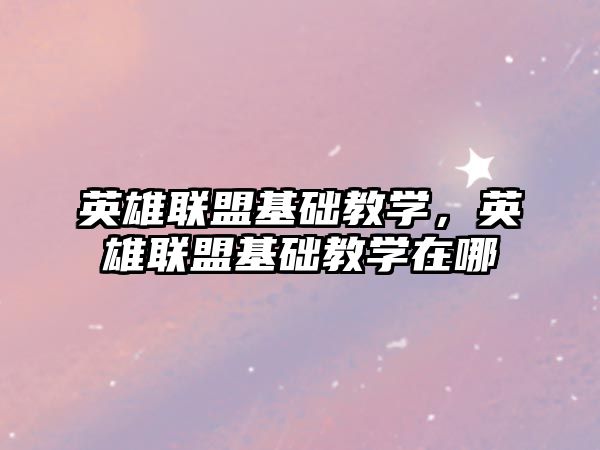 英雄联盟基础教学，英雄联盟基础教学在哪